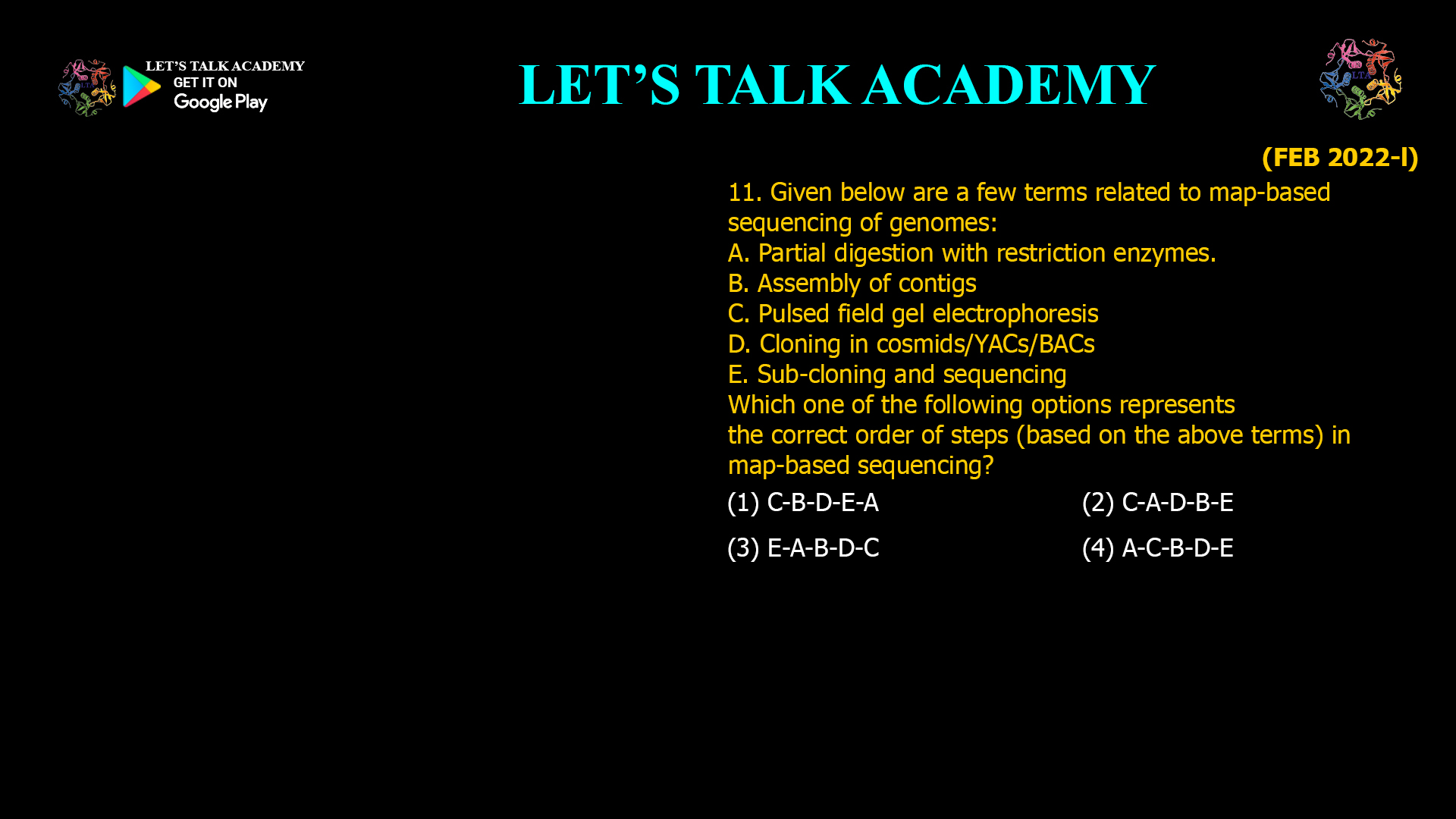 LET'S TALK ACADEMY
GET IT ON
Google Play

LET'S TALK ACADEMY

LTA

(FEB 2022-I)

11. Given below are a few terms related to map-based sequencing of genomes:
A. Partial digestion with restriction enzymes.
B. Assembly of contigs
C. Pulsed field gel electrophoresis
D. Cloning in cosmids/YACs/BACs
E. Sub-cloning and sequencing
Which one of the following options represents the correct order of steps (based on the above terms) in map-based sequencing?

(1) C-B-D-E-A
(2) C-A-D-B-E
(3) E-A-B-D-C
(4) A-C-B-D-E